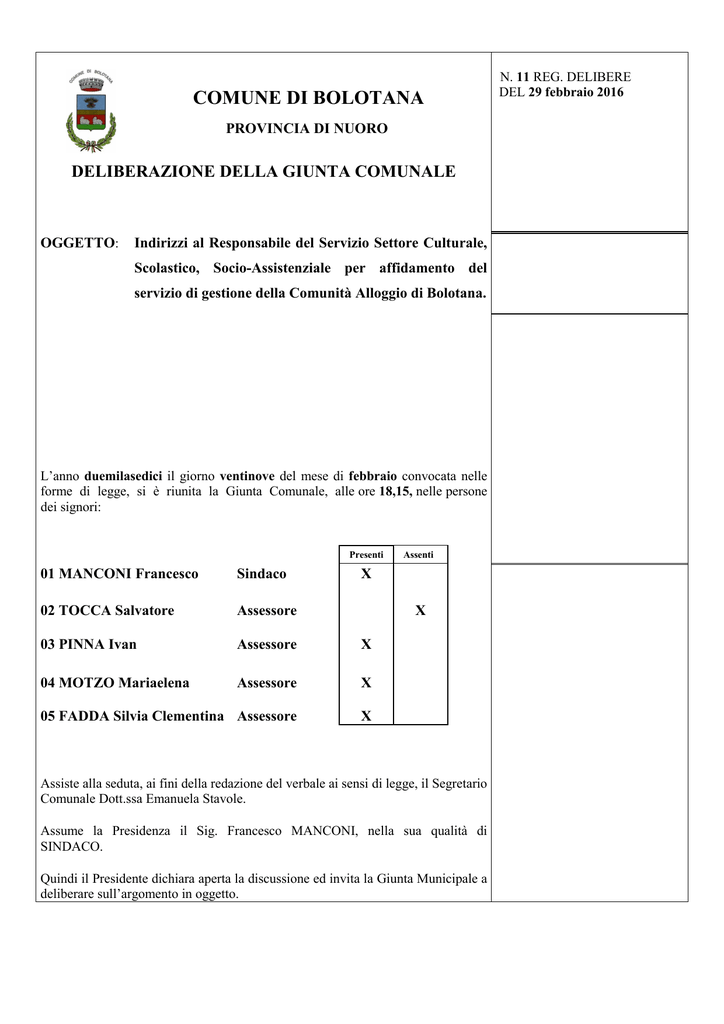 COMUNE DI BOLOTANA

COMUNE DI BOLOTANA

PROVINCIA DI NUORO

DELIBERAZIONE DELLA GIUNTA COMUNALE

N. 11 REG. DELIBERE
DEL 29 febbraio 2016

OGGETTO: Indirizzi al Responsabile del Servizio Settore Culturale, Scolastico, Socio-Assistenziale per affidamento del servizio di gestione della Comunità Alloggio di Bolotana.

L'anno duemilasedici il giorno ventinove del mese di febbraio convocata nelle forme di legge, si è riunita la Giunta Comunale, alle ore 18,15, nelle persone dei signori:

| | | Presenti | Assenti |
|---|---|---|---|
| 01 MANCONI Francesco | Sindaco | X | |
| 02 TOCCA Salvatore | Assessore | | X |
| 03 PINNA Ivan | Assessore | X | |
| 04 MOTZO Mariaelena | Assessore | X | |
| 05 FADDA Silvia Clementina | Assessore | X | |

Assiste alla seduta, ai fini della redazione del verbale ai sensi di legge, il Segretario Comunale Dott.ssa Emanuela Stavole.

Assume la Presidenza il Sig. Francesco MANCONI, nella sua qualità di SINDACO.

Quindi il Presidente dichiara aperta la discussione ed invita la Giunta Municipale a deliberare sull'argomento in oggetto.